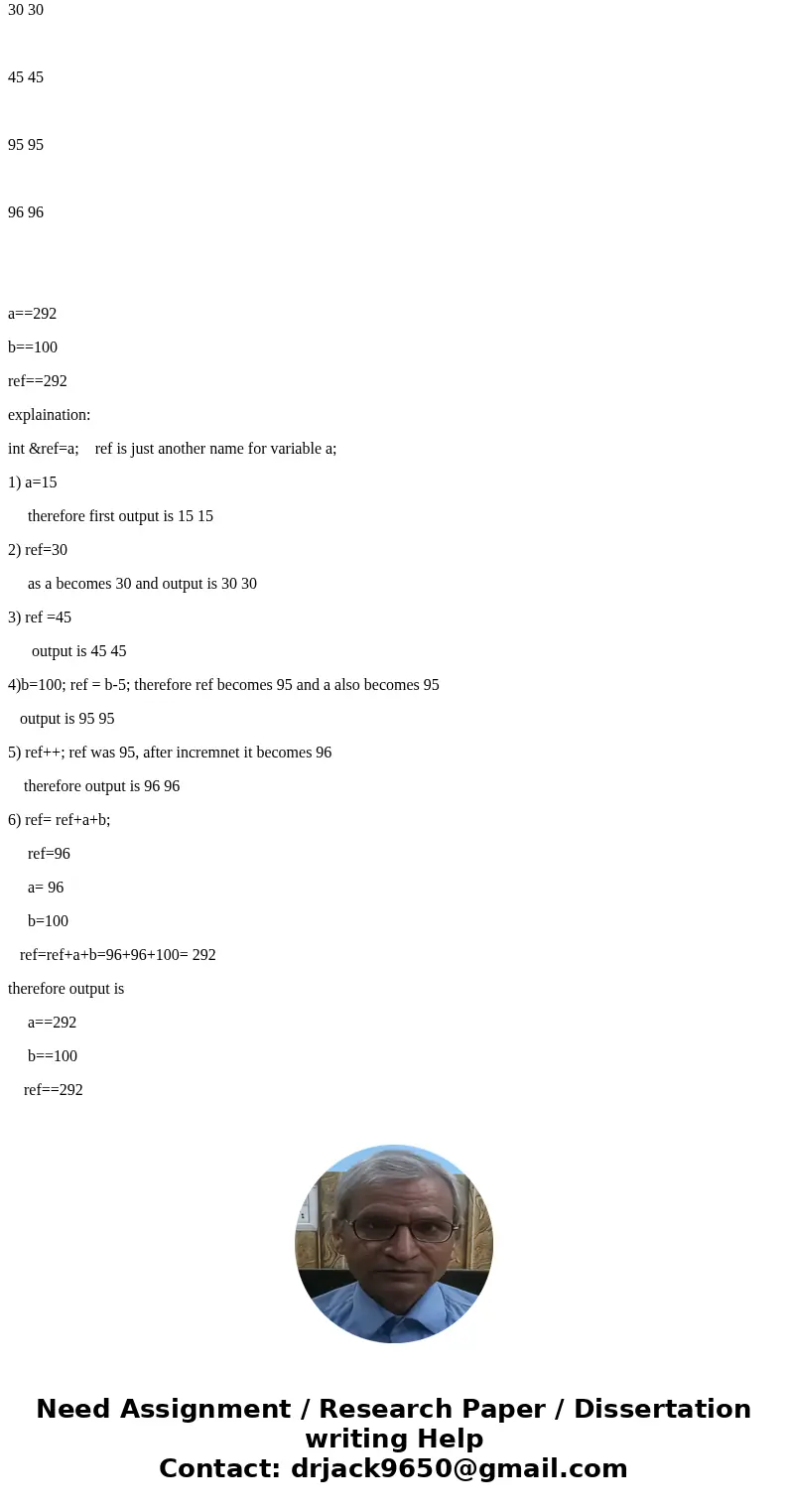 30 30

45 45

95 95

96 96

a==292

b==100

ref==292

explaination:

int &ref=a;    ref is just another name for variable a;

1) a=15

therefore first output is 15 15

2) ref=30

as a becomes 30 and output is 30 30

3) ref =45

output is 45 45

4)b=100; ref = b-5; therefore ref becomes 95 and a also becomes 95

output is 95 95

5) ref++; ref was 95, after incremnet it becomes 96

therefore output is 96 96

6) ref= ref+a+b;

ref=96

a= 96

b=100

ref=ref+a+b=96+96+100= 292

therefore output is

a==292

b==100

ref==292

Need Assignment / Research Paper / Dissertation writing Help
Contact: drjack9650@gmail.com